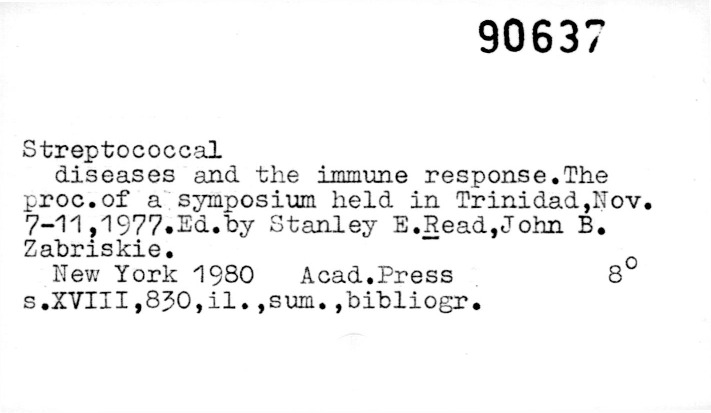 90637

Streptococcal

diseases and the immune response.The proc.of a symposium held in Trinidad,Nov. 7-11,1977.Ed.by Stanley E.Read,John B. Zabriskie.

New York 1980 Acad.Press 8°

s.XVIII,830,il.,sum.,bibliogr.